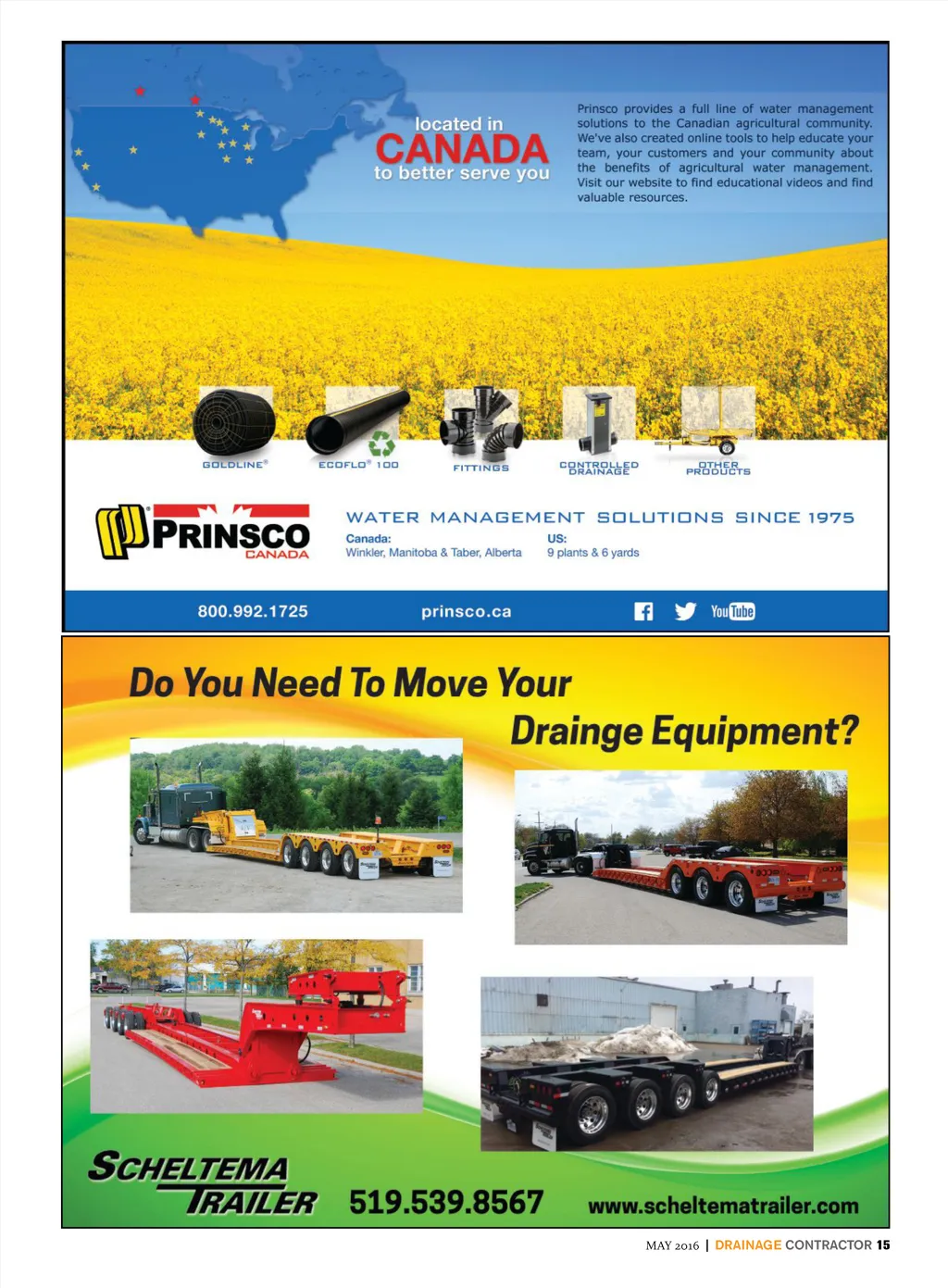 located in
CANADA
to better serve you

Prinsco provides a full line of water management solutions to the Canadian agricultural community. We've also created online tools to help educate your team, your customers and your community about the benefits of agricultural water management. Visit our website to find educational videos and find valuable resources.

GOLDLINE®
ECOFLO® 100
FITTINGS
CONTROLLED DRAINAGE
OTHER PRODUCTS

PRINSCO CANADA

WATER MANAGEMENT SOLUTIONS SINCE 1975

Canada:
Winkler, Manitoba & Taber, Alberta

US:
9 plants & 6 yards

800.992.1725
prinsco.ca
YouTube

Do You Need To Move Your
Drainge Equipment?

SCHELTEMA TRAILER
519.539.8567
www.scheltematrailer.com

MAY 2016 | DRAINAGE CONTRACTOR 15